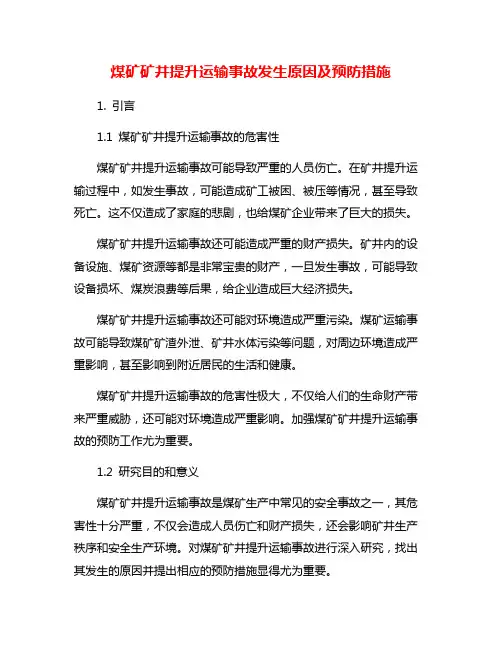 煤矿矿井提升运输事故发生原因及预防措施

1. 引言

1.1 煤矿矿井提升运输事故的危害性

煤矿矿井提升运输事故可能导致严重的人员伤亡。在矿井提升运输过程中，如发生事故，可能造成矿工被困、被压等情况，甚至导致死亡。这不仅造成了家庭的悲剧，也给煤矿企业带来了巨大的损失。

煤矿矿井提升运输事故还可能造成严重的财产损失。矿井内的设备设施、煤矿资源等都是非常宝贵的财产，一旦发生事故，可能导致设备损坏、煤炭浪费等后果，给企业造成巨大经济损失。

煤矿矿井提升运输事故还可能对环境造成严重污染。煤矿运输事故可能导致煤矿矿渣外泄、矿井水体污染等问题，对周边环境造成严重影响，甚至影响到附近居民的生活和健康。

煤矿矿井提升运输事故的危害性极大，不仅给人们的生命财产带来严重威胁，还可能对环境造成严重影响。加强煤矿矿井提升运输事故的预防工作尤为重要。

1.2 研究目的和意义

煤矿矿井提升运输事故是煤矿生产中常见的安全事故之一，其危害性十分严重，不仅会造成人员伤亡和财产损失，还会影响矿井生产秩序和安全生产环境。对煤矿矿井提升运输事故进行深入研究，找出其发生的原因并提出相应的预防措施显得尤为重要。